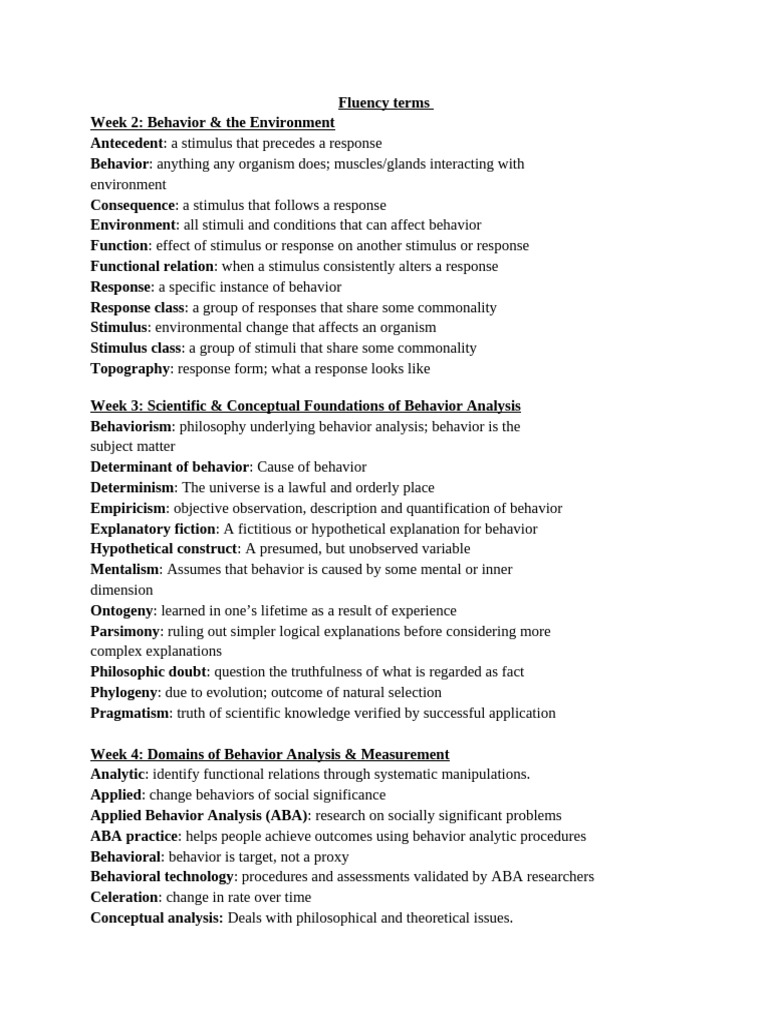 Fluency terms

Week 2: Behavior & the Environment
Antecedent: a stimulus that precedes a response
Behavior: anything any organism does; muscles/glands interacting with environment
Consequence: a stimulus that follows a response
Environment: all stimuli and conditions that can affect behavior
Function: effect of stimulus or response on another stimulus or response
Functional relation: when a stimulus consistently alters a response
Response: a specific instance of behavior
Response class: a group of responses that share some commonality
Stimulus: environmental change that affects an organism
Stimulus class: a group of stimuli that share some commonality
Topography: response form; what a response looks like

Week 3: Scientific & Conceptual Foundations of Behavior Analysis
Behaviorism: philosophy underlying behavior analysis; behavior is the subject matter
Determinant of behavior: Cause of behavior
Determinism: The universe is a lawful and orderly place
Empiricism: objective observation, description and quantification of behavior
Explanatory fiction: A fictitious or hypothetical explanation for behavior
Hypothetical construct: A presumed, but unobserved variable
Mentalism: Assumes that behavior is caused by some mental or inner dimension
Ontogeny: learned in one's lifetime as a result of experience
Parsimony: ruling out simpler logical explanations before considering more complex explanations
Philosophic doubt: question the truthfulness of what is regarded as fact
Phylogeny: due to evolution; outcome of natural selection
Pragmatism: truth of scientific knowledge verified by successful application

Week 4: Domains of Behavior Analysis & Measurement
Analytic: identify functional relations through systematic manipulations.
Applied: change behaviors of social significance
Applied Behavior Analysis (ABA): research on socially significant problems
ABA practice: helps people achieve outcomes using behavior analytic procedures
Behavioral: behavior is target, not a proxy
Behavioral technology: procedures and assessments validated by ABA researchers
Celeration: change in rate over time
Conceptual analysis: Deals with philosophical and theoretical issues.